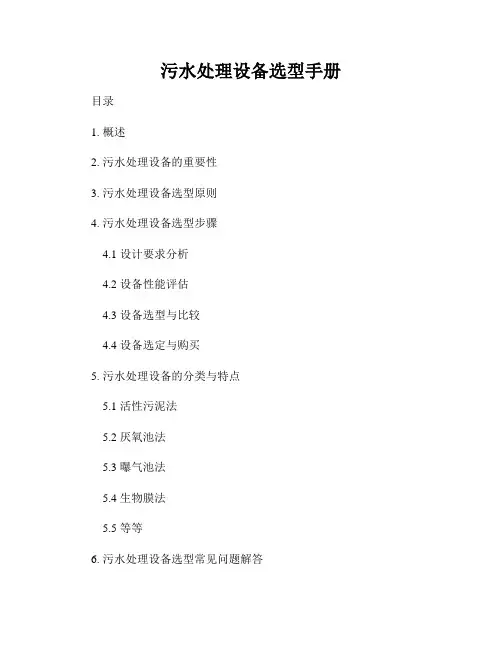 污水处理设备选型手册

目录

1. 概述

2. 污水处理设备的重要性

3. 污水处理设备选型原则

4. 污水处理设备选型步骤

4.1 设计要求分析

4.2 设备性能评估

4.3 设备选型与比较

4.4 设备选定与购买

5. 污水处理设备的分类与特点

5.1 活性污泥法

5.2 厌氧池法

5.3 曝气池法

5.4 生物膜法

5.5 等等

6. 污水处理设备选型常见问题解答